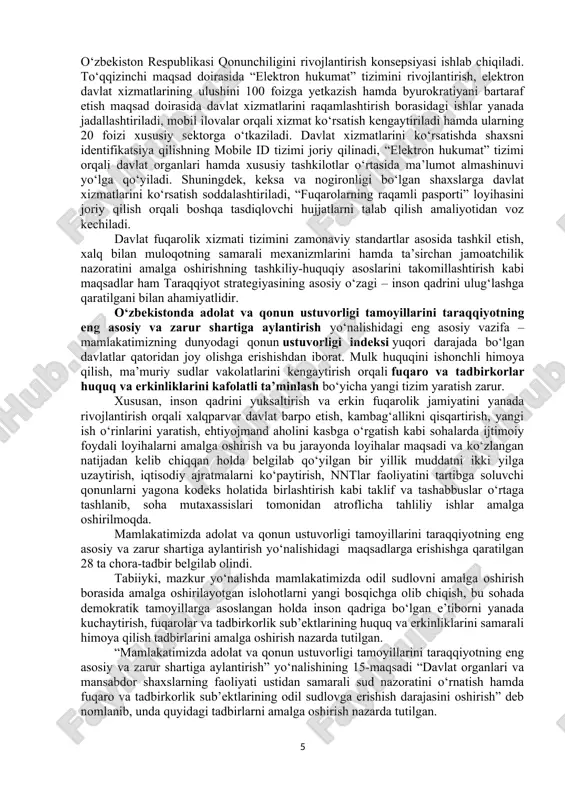 O‘zbekiston Respublikasi Qonunchiligini rivojlantirish konsepsiyasi ishlab chiqiladi. To‘qqizinchi maqsad doirasida “Elektron hukumat” tizimini rivojlantirish, elektron davlat xizmatlarining ulushini 100 foizga yetkazish hamda byurokratiyani bartaraf etish maqsad doirasida davlat xizmatlarini raqamlashtirish borasidagi ishlar yanada jadallashtiriladi, mobil ilovalar orqali xizmat ko‘rsatish kengaytiriladi hamda ularning 20 foizi xususiy sektorga o‘tkaziladi. Davlat xizmatlarini ko‘rsatishda shaxsni identifikatsiya qilishning Mobile ID tizimi joriy qilinadi, “Elektron hukumat” tizimi orqali davlat organlari hamda xususiy tashkilotlar o‘rtasida ma’lumot almashinuvi yo‘lga qo‘yiladi. Shuningdek, keksa va nogironligi bo‘lgan shaxslarga davlat xizmatlarini ko‘rsatish soddalashtiriladi, “Fuqarolarning raqamli pasporti” loyihasini joriy qilish orqali boshqa tasdiqlovchi hujjatlarni talab qilish amaliyotidan voz kechiladi.

Davlat fuqarolik xizmati tizimini zamonaviy standartlar asosida tashkil etish, xalq bilan muloqotning samarali mexanizmlarini hamda ta’sirchan jamoatchilik nazoratini amalga oshirishning tashkiliy-huquqiy asoslarini takomillashtirish kabi maqsadlar ham Taraqqiyot strategiyasining asosiy o‘zagi – inson qadrini ulug‘lashga qaratilgani bilan ahamiyatlidir.

O‘zbekistonda adolat va qonun ustuvorligi tamoyillarini taraqqiyotning eng asosiy va zarur shartiga aylantirish yo‘nalishidagi eng asosiy vazifa – mamlakatimizning dunyodagi qonun ustuvorligi indeksi yuqori darajada bo‘lgan davlatlar qatoridan joy olishga erishishdan iborat. Mulk huquqini ishonchli himoya qilish, ma’muriy sudlar vakolatlarini kengaytirish orqali fuqaro va tadbirkorlar huquq va erkinliklarini kafolatli ta’minlash bo‘yicha yangi tizim yaratish zarur.

Xususan, inson qadrini yuksaltirish va erkin fuqarolik jamiyatini yanada rivojlantirish orqali xalqparvar davlat barpo etish, kambag‘allikni qisqartirish, yangi ish o‘rinlarini yaratish, ehtiyojmand aholini kasbga o‘rgatish kabi sohalarda ijtimoiy foydali loyihalarni amalga oshirish va bu jarayonda loyihalar maqsadi va ko‘zlangan natijadan kelib chiqqan holda belgilab qo‘yilgan bir yillik muddatni ikki yilga uzaytirish, iqtisodiy ajratmalarni ko‘paytirish, NNTlar faoliyatini tartibga soluvchi qonunlarni yagona kodeks holatida birlashtirish kabi taklif va tashabbuslar o‘rtaga tashlanib, soha mutaxassislari tomonidan atroflicha tahliliy ishlar amalga oshirilmoqda.

Mamlakatimizda adolat va qonun ustuvorligi tamoyillarini taraqqiyotning eng asosiy va zarur shartiga aylantirish yo‘nalishidagi maqsadlarga erishishga qaratilgan 28 ta chora-tadbir belgilab olindi.

Tabiiyki, mazkur yo‘nalishda mamlakatimizda odil sudlovni amalga oshirish borasida amalga oshirilayotgan islohotlarni yangi bosqichga olib chiqish, bu sohada demokratik tamoyillarga asoslangan holda inson qadriga bo‘lgan e’tiborni yanada kuchaytirish, fuqarolar va tadbirkorlik sub’ektlarining huquq va erkinliklarini samarali himoya qilish tadbirlarini amalga oshirish nazarda tutilgan.

“Mamlakatimizda adolat va qonun ustuvorligi tamoyillarini taraqqiyotning eng asosiy va zarur shartiga aylantirish” yo‘nalishining 15-maqsadi “Davlat organlari va mansabdor shaxslarning faoliyati ustidan samarali sud nazoratini o‘rnatish hamda fuqaro va tadbirkorlik sub’ektlarining odil sudlovga erishish darajasini oshirish” deb nomlanib, unda quyidagi tadbirlarni amalga oshirish nazarda tutilgan.

5